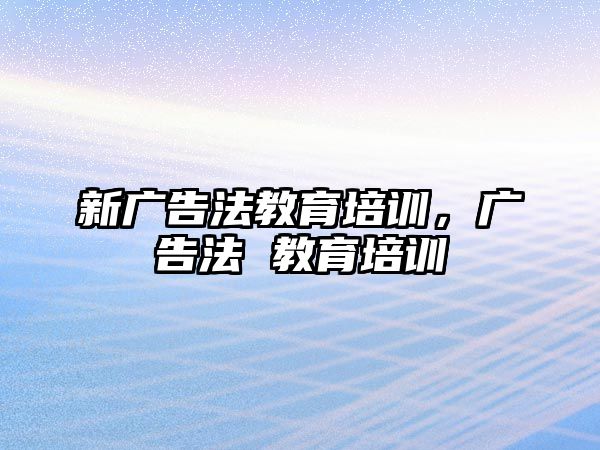 新广告法教育培训，广告法 教育培训